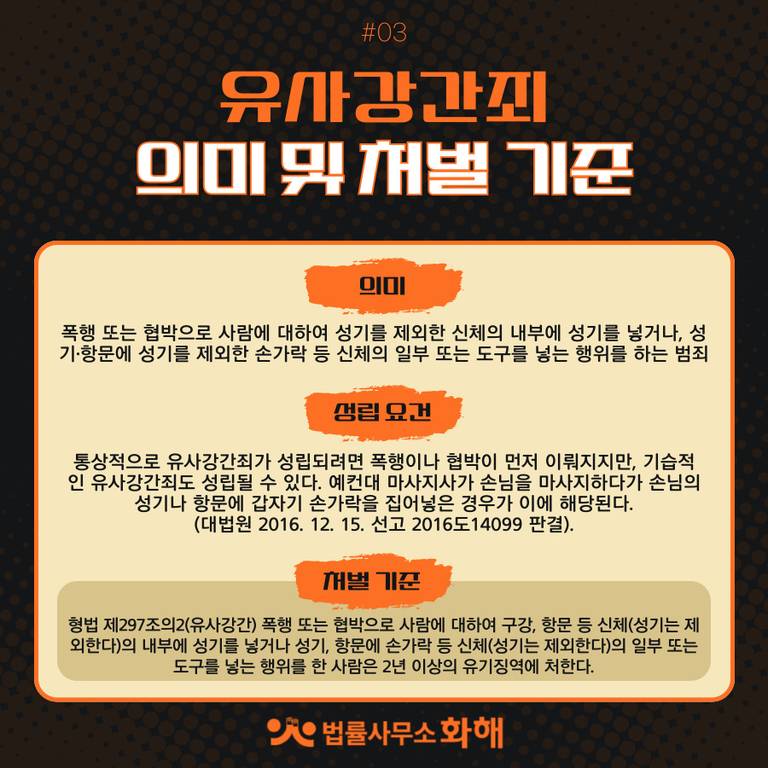 #03

유사강간죄

의미 및 처벌 기준

의미

폭행 또는 협박으로 사람에 대하여 성기를 제외한 신체의 내부에 성기를 넣거나, 성기·항문에 성기를 제외한 손가락 등 신체의 일부 또는 도구를 넣는 행위를 하는 범죄

성립 요건

통상적으로 유사강간죄가 성립되려면 폭행이나 협박이 먼저 이뤄지지만, 기습적인 유사강간죄도 성립될 수 있다. 예컨대 마사지사가 손님을 마사지하다가 손님의 성기나 항문에 갑자기 손가락을 집어넣은 경우가 이에 해당된다.
(대법원 2016. 12. 15. 선고 2016도14099 판결).

처벌 기준

형법 제297조의2(유사강간) 폭행 또는 협박으로 사람에 대하여 구강, 항문 등 신체(성기는 제외한다)의 내부에 성기를 넣거나 성기, 항문에 손가락 등 신체(성기는 제외한다)의 일부 또는 도구를 넣는 행위를 한 사람은 2년 이상의 유기징역에 처한다.

법률사무소 화해